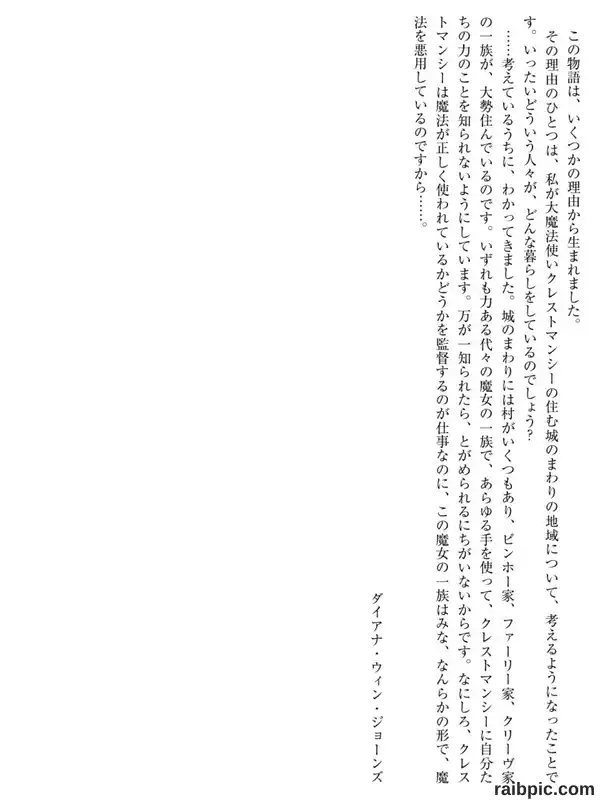 この物語は、いくつかの理由から生まれました。

その理由のひとつは、私が大魔法使いクレストマンシーの住む城のまわりの地域について、考えるようになったことです。いったいどういう人々が、どんな暮らしをしているのでしょう？

……考えているうちに、わかってきました。城のまわりには村がいくつもあり、ピンホー家、ファーリー家、クリーヴ家の一族が、大勢住んでいるのです。いずれも力ある代々の魔女の一族で、あらゆる手を使って、クレストマンシーに自分たちの力のことを知られないようにしています。万が一知られたら、とがめられるにちがいないからです。なにしろ、クレストマンシーは魔法が正しく使われているかどうかを監督するのが仕事なのに、この魔女の一族はみな、なんらかの形で、魔法を悪用しているのですから……。

ダイアナ・ウィン・ジョーンズ

raibpic.com